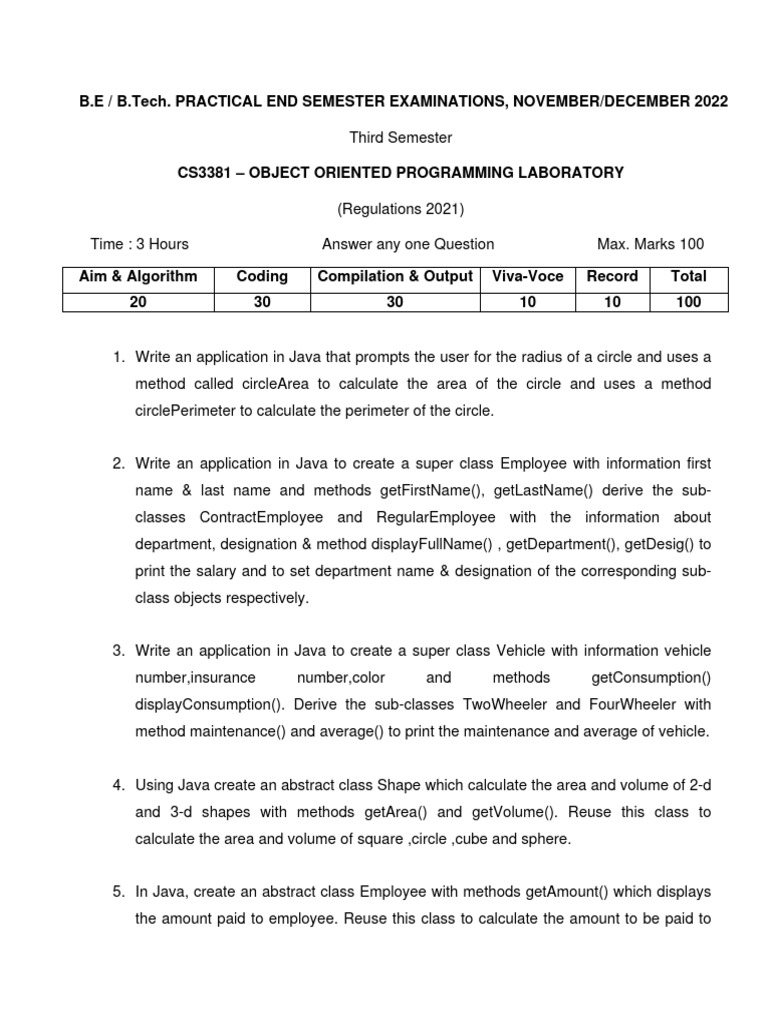 B.E / B.Tech. PRACTICAL END SEMESTER EXAMINATIONS, NOVEMBER/DECEMBER 2022

Third Semester

CS3381 – OBJECT ORIENTED PROGRAMMING LABORATORY

(Regulations 2021)

Time : 3 Hours Answer any one Question Max. Marks 100

| Aim & Algorithm | Coding | Compilation & Output | Viva-Voce | Record | Total |
|---|---|---|---|---|---|
| 20 | 30 | 30 | 10 | 10 | 100 |

1. Write an application in Java that prompts the user for the radius of a circle and uses a method called circleArea to calculate the area of the circle and uses a method circlePerimeter to calculate the perimeter of the circle.

2. Write an application in Java to create a super class Employee with information first name & last name and methods getFirstName(), getLastName() derive the sub-classes ContractEmployee and RegularEmployee with the information about department, designation & method displayFullName() , getDepartment(), getDesig() to print the salary and to set department name & designation of the corresponding sub-class objects respectively.

3. Write an application in Java to create a super class Vehicle with information vehicle number,insurance number,color and methods getConsumption() displayConsumption(). Derive the sub-classes TwoWheeler and FourWheeler with method maintenance() and average() to print the maintenance and average of vehicle.

4. Using Java create an abstract class Shape which calculate the area and volume of 2-d and 3-d shapes with methods getArea() and getVolume(). Reuse this class to calculate the area and volume of square ,circle ,cube and sphere.

5. In Java, create an abstract class Employee with methods getAmount() which displays the amount paid to employee. Reuse this class to calculate the amount to be paid to